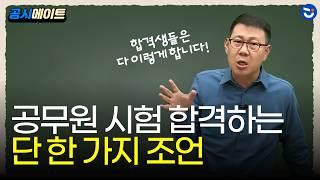 공시메이트

합격생들은
다 이렇게 합니다!

공무원 시험 합격하는
단 한 가지 조언